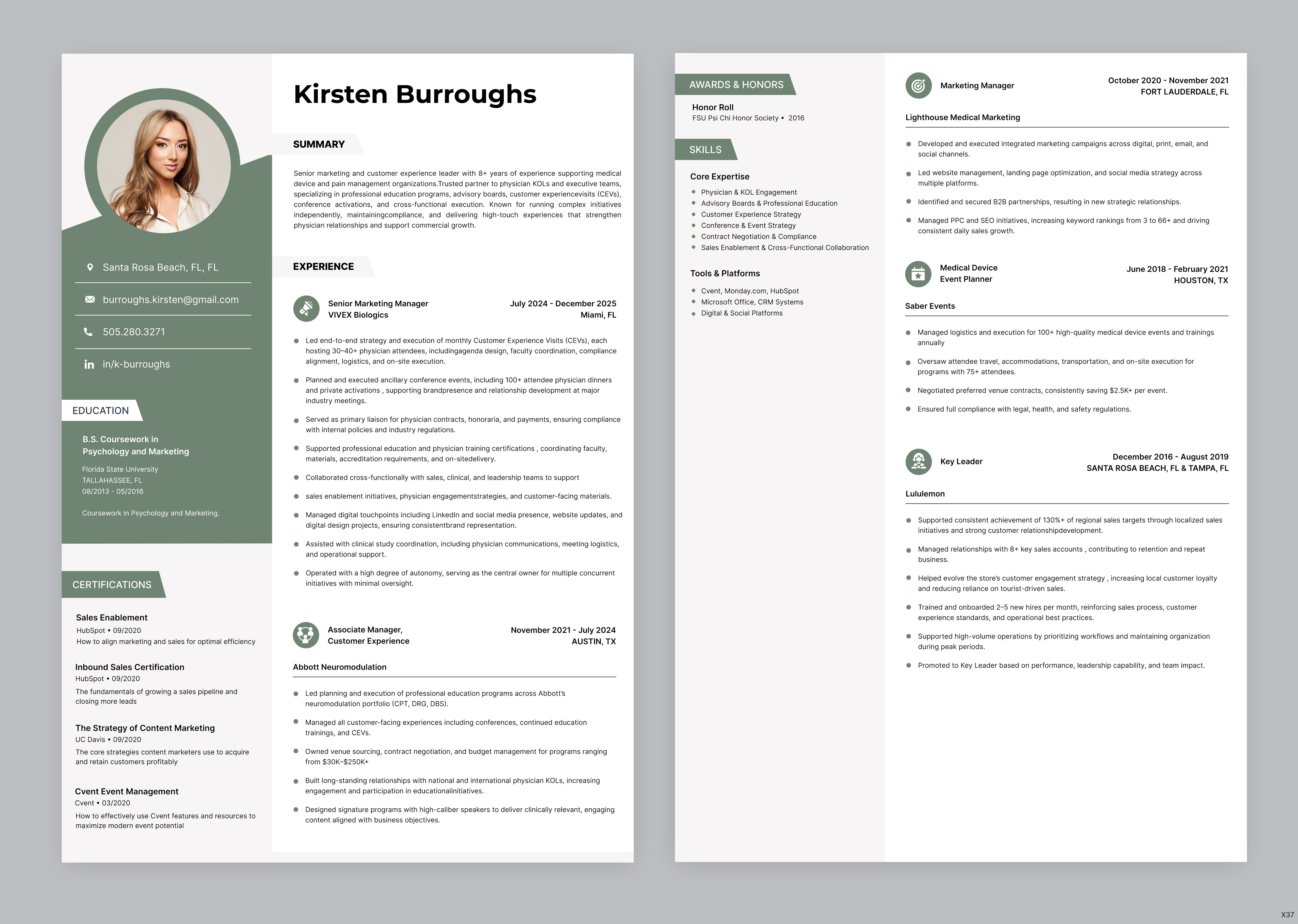 Santa Rosa Beach, FL, FL

burroughs.kirsten@gmail.com

505.280.3271

in/k-burroughs

EDUCATION

B.S. Coursework in Psychology and Marketing

Florida State University
TALLAHASSEE, FL
08/2013 - 05/2016

Coursework in Psychology and Marketing.

CERTIFICATIONS

Sales Enablement
HubSpot • 09/2020
How to align marketing and sales for optimal efficiency

Inbound Sales Certification
HubSpot • 09/2020
The fundamentals of growing a sales pipeline and closing more leads

The Strategy of Content Marketing
UC Davis • 09/2020
The core strategies content marketers use to acquire and retain customers profitably

Cvent Event Management
Cvent • 03/2020
How to effectively use Cvent features and resources to maximize modern event potential

Kirsten Burroughs

SUMMARY

Senior marketing and customer experience leader with 8+ years of experience supporting medical device and pain management organizations.Trusted partner to physician KOLs and executive teams, specializing in professional education programs, advisory boards, customer experiencevisits (CEVs), conference activations, and cross-functional execution. Known for running complex initiatives independently, maintainingcompliance, and delivering high-touch experiences that strengthen physician relationships and support commercial growth.

EXPERIENCE

Senior Marketing Manager
VIVEX Biologics
July 2024 - December 2025
Miami, FL

Led end-to-end strategy and execution of monthly Customer Experience Visits (CEVs), each hosting 30–40+ physician attendees, includingagenda design, faculty coordination, compliance alignment, logistics, and on-site execution.

Planned and executed ancillary conference events, including 100+ attendee physician dinners and private activations , supporting brandpresence and relationship development at major industry meetings.

Served as primary liaison for physician contracts, honoraria, and payments, ensuring compliance with internal policies and industry regulations.

Supported professional education and physician training certifications , coordinating faculty, materials, accreditation requirements, and on-sitedelivery.

Collaborated cross-functionally with sales, clinical, and leadership teams to support

sales enablement initiatives, physician engagementstrategies, and customer-facing materials.

Managed digital touchpoints including LinkedIn and social media presence, website updates, and digital design projects, ensuring consistentbrand representation.

Assisted with clinical study coordination, including physician communications, meeting logistics, and operational support.

Operated with a high degree of autonomy, serving as the central owner for multiple concurrent initiatives with minimal oversight.

Associate Manager, Customer Experience
November 2021 - July 2024
AUSTIN, TX

Abbott Neuromodulation

Led planning and execution of professional education programs across Abbott's neuromodulation portfolio (CPT, DRG, DBS).

Managed all customer-facing experiences including conferences, continued education trainings, and CEVs.

Owned venue sourcing, contract negotiation, and budget management for programs ranging from $30K–$250K+

Built long-standing relationships with national and international physician KOLs, increasing engagement and participation in educationalinitiatives.

Designed signature programs with high-caliber speakers to deliver clinically relevant, engaging content aligned with business objectives.

AWARDS & HONORS

Honor Roll
FSU Psi Chi Honor Society • 2016

SKILLS

Core Expertise
Physician & KOL Engagement
Advisory Boards & Professional Education
Customer Experience Strategy
Conference & Event Strategy
Contract Negotiation & Compliance
Sales Enablement & Cross-Functional Collaboration

Tools & Platforms
Cvent, Monday.com, HubSpot
Microsoft Office, CRM Systems
Digital & Social Platforms

Marketing Manager
October 2020 - November 2021
FORT LAUDERDALE, FL

Lighthouse Medical Marketing

Developed and executed integrated marketing campaigns across digital, print, email, and social channels.

Led website management, landing page optimization, and social media strategy across multiple platforms.

Identified and secured B2B partnerships, resulting in new strategic relationships.

Managed PPC and SEO initiatives, increasing keyword rankings from 3 to 66+ and driving consistent daily sales growth.

Medical Device Event Planner
June 2018 - February 2021
HOUSTON, TX

Saber Events

Managed logistics and execution for 100+ high-quality medical device events and trainings annually

Oversaw attendee travel, accommodations, transportation, and on-site execution for programs with 75+ attendees.

Negotiated preferred venue contracts, consistently saving $2.5K+ per event.

Ensured full compliance with legal, health, and safety regulations.

Key Leader
December 2016 - August 2019
SANTA ROSA BEACH, FL & TAMPA, FL

Lululemon

Supported consistent achievement of 130%+ of regional sales targets through localized sales initiatives and strong customer relationshipdevelopment.

Managed relationships with 8+ key sales accounts , contributing to retention and repeat business.

Helped evolve the store's customer engagement strategy , increasing local customer loyalty and reducing reliance on tourist-driven sales.

Trained and onboarded 2–5 new hires per month, reinforcing sales process, customer experience standards, and operational best practices.

Supported high-volume operations by prioritizing workflows and maintaining organization during peak periods.

Promoted to Key Leader based on performance, leadership capability, and team impact.

X37